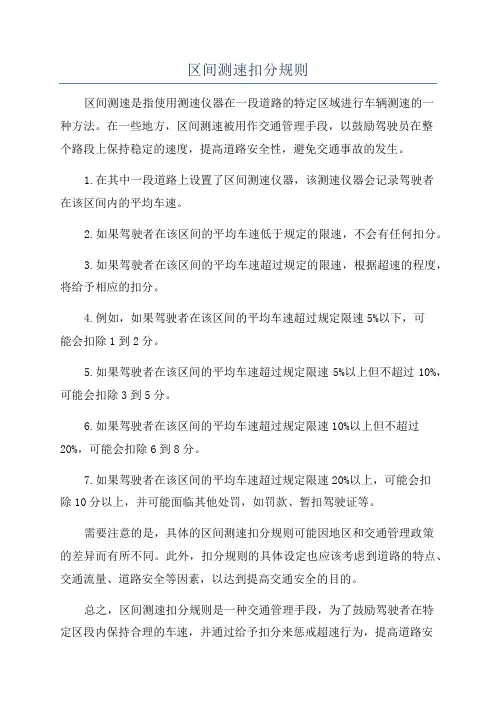 区间测速扣分规则

区间测速是指使用测速仪器在一段道路的特定区域进行车辆测速的一种方法。在一些地方，区间测速被用作交通管理手段，以鼓励驾驶员在整个路段上保持稳定的速度，提高道路安全性，避免交通事故的发生。

1.在其中一段道路上设置了区间测速仪器，该测速仪器会记录驾驶者在该区间内的平均车速。

2.如果驾驶者在该区间的平均车速低于规定的限速，不会有任何扣分。

3.如果驾驶者在该区间的平均车速超过规定的限速，根据超速的程度，将给予相应的扣分。

4.例如，如果驾驶者在该区间的平均车速超过规定限速5%以下，可能会扣除1到2分。

5.如果驾驶者在该区间的平均车速超过规定限速5%以上但不超过10%，可能会扣除3到5分。

6.如果驾驶者在该区间的平均车速超过规定限速10%以上但不超过20%，可能会扣除6到8分。

7.如果驾驶者在该区间的平均车速超过规定限速20%以上，可能会扣除10分以上，并可能面临其他处罚，如罚款、暂扣驾驶证等。

需要注意的是，具体的区间测速扣分规则可能因地区和交通管理政策的差异而有所不同。此外，扣分规则的具体设定也应该考虑到道路的特点、交通流量、道路安全等因素，以达到提高交通安全的目的。

总之，区间测速扣分规则是一种交通管理手段，为了鼓励驾驶者在特定区段内保持合理的车速，并通过给予扣分来惩戒超速行为，提高道路安